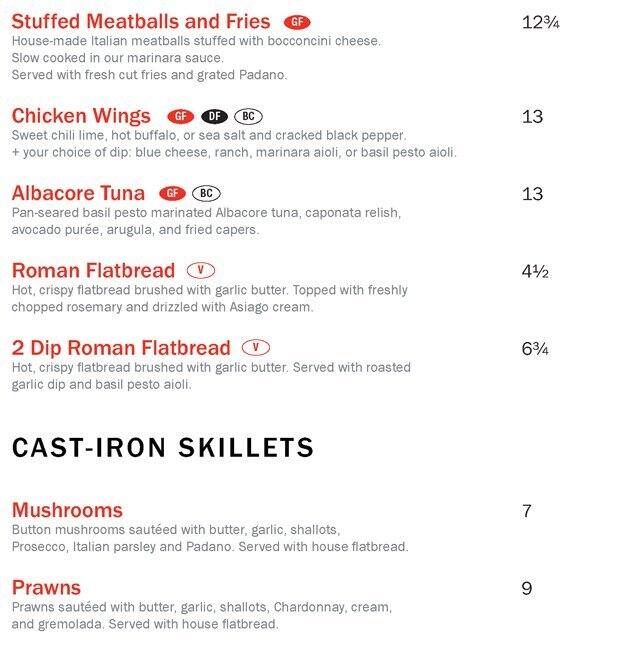 Stuffed Meatballs and Fries GF 12¾
House-made Italian meatballs stuffed with bocconcini cheese. Slow cooked in our marinara sauce. Served with fresh cut fries and grated Padano.

Chicken Wings GF DF BC 13
Sweet chili lime, hot buffalo, or sea salt and cracked black pepper. + your choice of dip: blue cheese, ranch, marinara aioli, or basil pesto aioli.

Albacore Tuna GF BC 13
Pan-seared basil pesto marinated Albacore tuna, caponata relish, avocado purée, arugula, and fried capers.

Roman Flatbread V 4½
Hot, crispy flatbread brushed with garlic butter. Topped with freshly chopped rosemary and drizzled with Asiago cream.

2 Dip Roman Flatbread V 6¾
Hot, crispy flatbread brushed with garlic butter. Served with roasted garlic dip and basil pesto aioli.

CAST-IRON SKILLETS

Mushrooms 7
Button mushrooms sautéed with butter, garlic, shallots, Prosecco, Italian parsley and Padano. Served with house flatbread.

Prawns 9
Prawns sautéed with butter, garlic, shallots, Chardonnay, cream, and gremolada. Served with house flatbread.